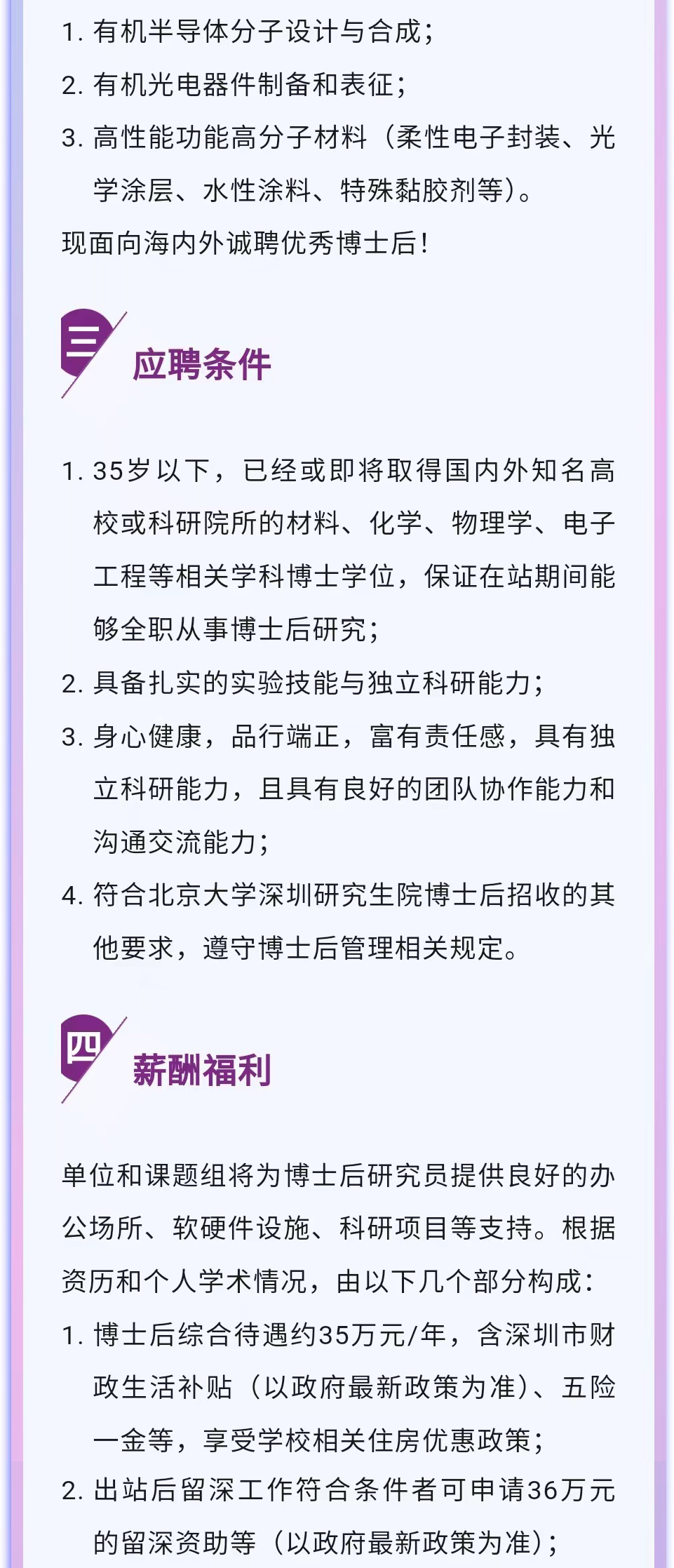 1. 有机半导体分子设计与合成；
2. 有机光电器件制备和表征；
3. 高性能功能高分子材料（柔性电子封装、光学涂层、水性涂料、特殊黏胶剂等）。
现面向海内外诚聘优秀博士后！

三 应聘条件

1. 35岁以下，已经或即将取得国内外知名高校或科研院所的材料、化学、物理学、电子工程等相关学科博士学位，保证在站期间能够全职从事博士后研究；
2. 具备扎实的实验技能与独立科研能力；
3. 身心健康，品行端正，富有责任感，具有独立科研能力，且具有良好的团队协作能力和沟通交流能力；
4. 符合北京大学深圳研究生院博士后招收的其他要求，遵守博士后管理相关规定。

四 薪酬福利

单位和课题组将为博士后研究员提供良好的办公场所、软硬件设施、科研项目等支持。根据资历和个人学术情况，由以下几个部分构成：
1. 博士后综合待遇约35万元/年，含深圳市财政生活补贴（以政府最新政策为准）、五险一金等，享受学校相关住房优惠政策；
2. 出站后留深工作符合条件者可申请36万元的留深资助等（以政府最新政策为准）；